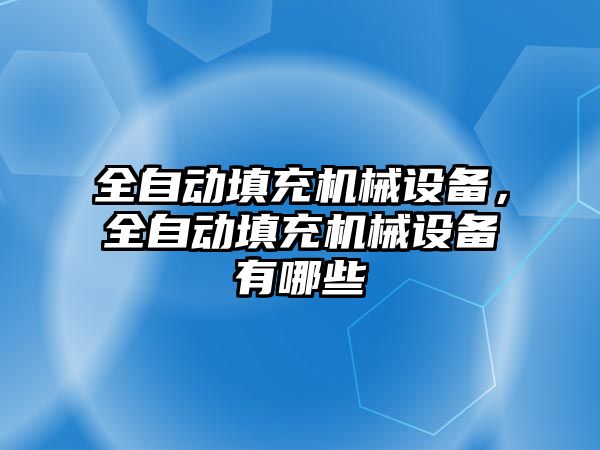 全自动填充机械设备，全自动填充机械设备有哪些